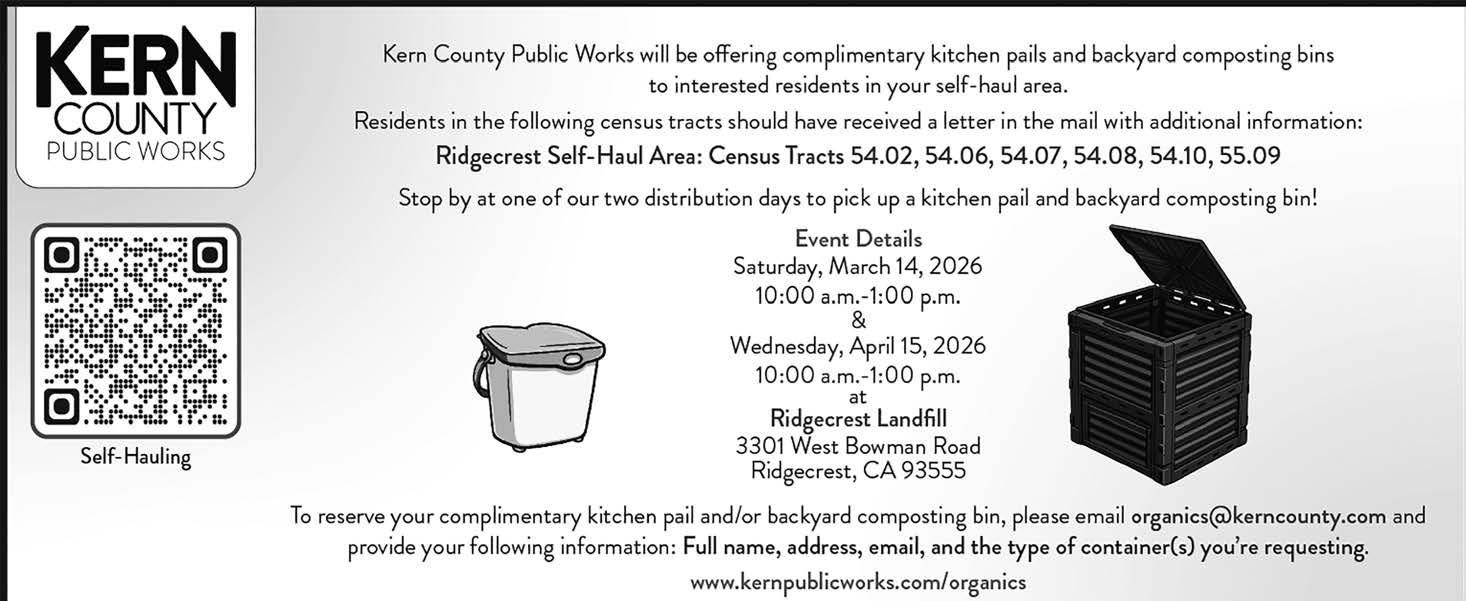 KERN COUNTY PUBLIC WORKS

Self-Hauling

Kern County Public Works will be offering complimentary kitchen pails and backyard composting bins to interested residents in your self-haul area.

Residents in the following census tracts should have received a letter in the mail with additional information:

Ridgecrest Self-Haul Area: Census Tracts 54.02, 54.06, 54.07, 54.08, 54.10, 55.09

Stop by at one of our two distribution days to pick up a kitchen pail and backyard composting bin!

Event Details
Saturday, March 14, 2026
10:00 a.m.-1:00 p.m.
&
Wednesday, April 15, 2026
10:00 a.m.-1:00 p.m.
at
Ridgecrest Landfill
3301 West Bowman Road
Ridgecrest, CA 93555

To reserve your complimentary kitchen pail and/or backyard composting bin, please email organics@kerncounty.com and provide your following information: Full name, address, email, and the type of container(s) you're requesting.

www.kernpublicworks.com/organics